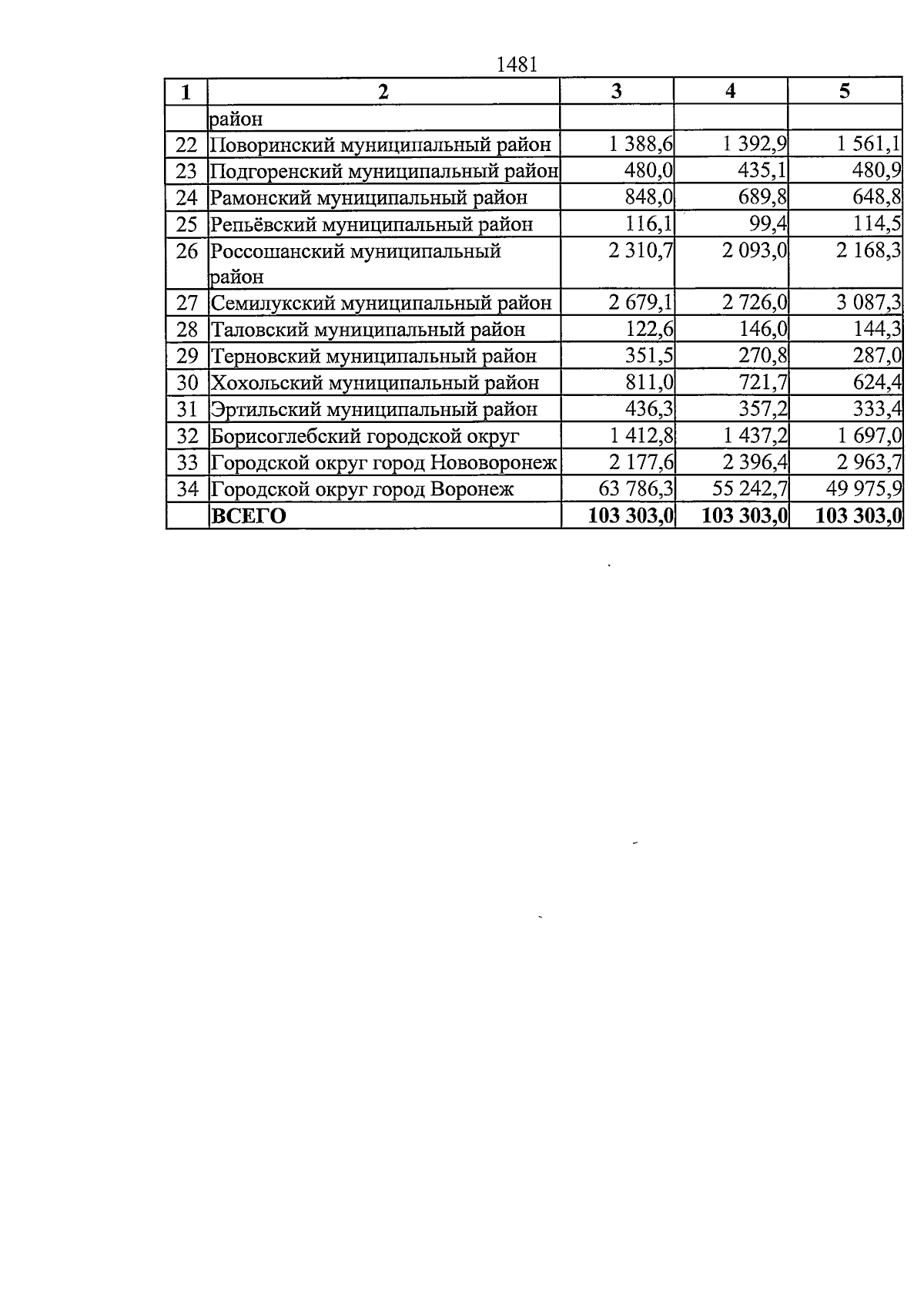 1481

| 1 | 2 | 3 | 4 | 5 |
|---|---|---|---|---|
|  | район |  |  |  |
| 22 | Поворинский муниципальный район | 1 388,6 | 1 392,9 | 1 561,1 |
| 23 | Подгоренский муниципальный район | 480,0 | 435,1 | 480,9 |
| 24 | Рамонский муниципальный район | 848,0 | 689,8 | 648,8 |
| 25 | Репьёвский муниципальный район | 116,1 | 99,4 | 114,5 |
| 26 | Россошанский муниципальный район | 2 310,7 | 2 093,0 | 2 168,3 |
| 27 | Семилукский муниципальный район | 2 679,1 | 2 726,0 | 3 087,3 |
| 28 | Таловский муниципальный район | 122,6 | 146,0 | 144,3 |
| 29 | Терновский муниципальный район | 351,5 | 270,8 | 287,0 |
| 30 | Хохольский муниципальный район | 811,0 | 721,7 | 624,4 |
| 31 | Эртильский муниципальный район | 436,3 | 357,2 | 333,4 |
| 32 | Борисоглебский городской округ | 1 412,8 | 1 437,2 | 1 697,0 |
| 33 | Городской округ город Нововоронеж | 2 177,6 | 2 396,4 | 2 963,7 |
| 34 | Городской округ город Воронеж | 63 786,3 | 55 242,7 | 49 975,9 |
|  | ВСЕГО | 103 303,0 | 103 303,0 | 103 303,0 |